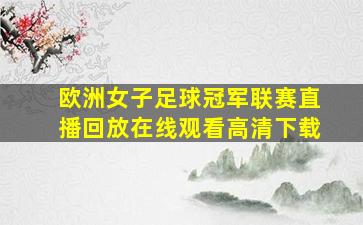 欧洲女子足球冠军联赛直播回放在线观看高清下载